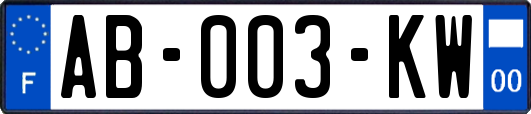 F

AB-003-KW

00